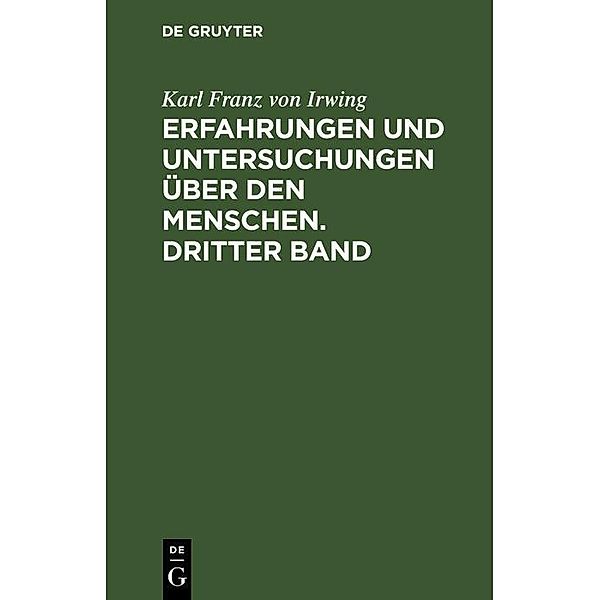 DE GRUYTER

Karl Franz von Irwing

ERFAHRUNGEN UND UNTERSUCHUNGEN ÜBER DEN MENSCHEN. DRITTER BAND

DE
G